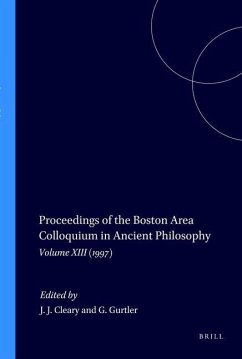 Proceedings of the Boston Area Colloquium in Ancient Philosophy

Volume XIII (1997)

Edited by
J. J. Cleary and G. Gurtler

BRILL